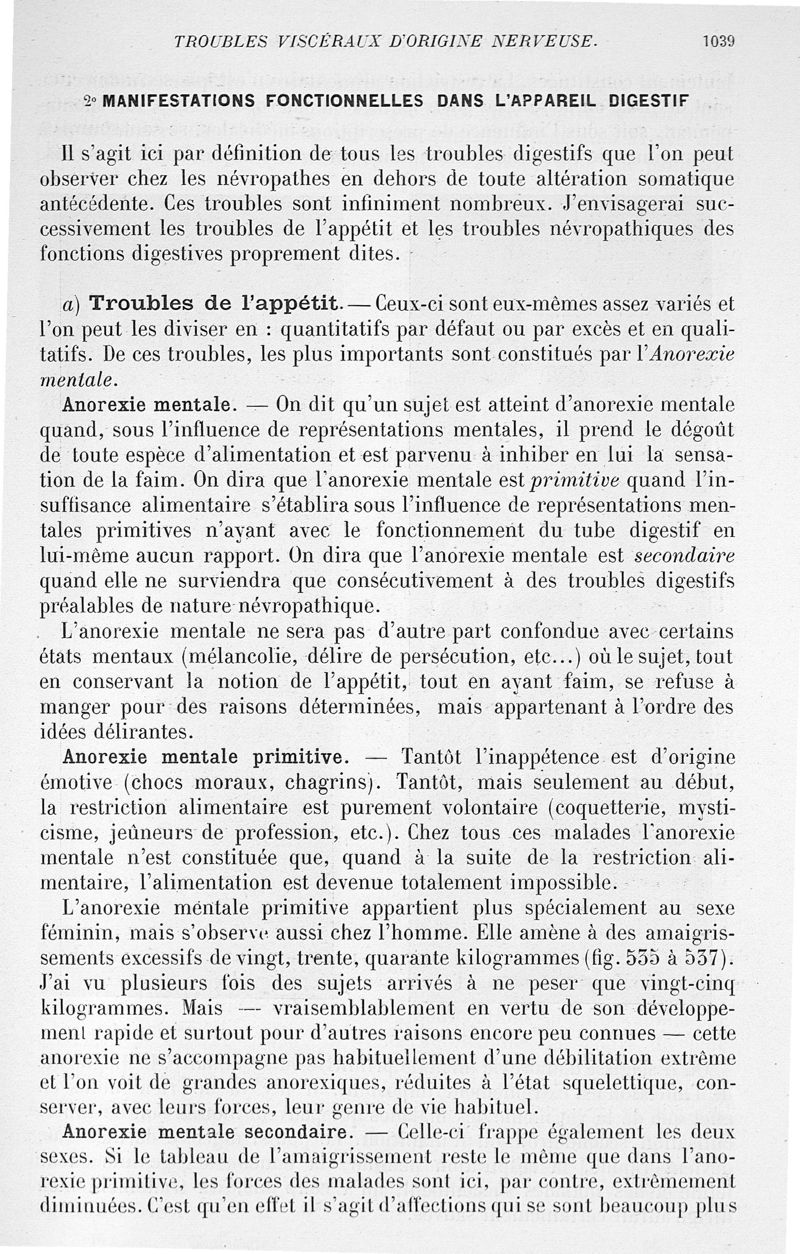 TROUBLES VISCÉRAUX D'ORIGINE NERVEUSE. 1039

2° MANIFESTATIONS FONCTIONNELLES DANS L'APPAREIL DIGESTIF

Il s'agit ici par définition de tous les troubles digestifs que l'on peut observer chez les névropathes en dehors de toute altération somatique antécédente. Ces troubles sont infiniment nombreux. J'envisagerai successivement les troubles de l'appétit et les troubles névropathiques des fonctions digestives proprement dites.

a) Troubles de l'appétit. — Ceux-ci sont eux-mêmes assez variés et l'on peut les diviser en : quantitatifs par défaut ou par excès et en qualitatifs. De ces troubles, les plus importants sont constitués par l'Anorexie mentale.

Anorexie mentale. — On dit qu'un sujet est atteint d'anorexie mentale quand, sous l'influence de représentations mentales, il prend le dégoût de toute espèce d'alimentation et est parvenu à inhiber en lui la sensation de la faim. On dira que l'anorexie mentale est primitive quand l'insuffisance alimentaire s'établira sous l'influence de représentations mentales primitives n'ayant avec le fonctionnement du tube digestif en lui-même aucun rapport. On dira que l'anorexie mentale est secondaire quand elle ne surviendra que consécutivement à des troubles digestifs préalables de nature névropathique.

L'anorexie mentale ne sera pas d'autre part confondue avec certains états mentaux (mélancolie, délire de persécution, etc...) où le sujet, tout en conservant la notion de l'appétit, tout en ayant faim, se refuse à manger pour des raisons déterminées, mais appartenant à l'ordre des idées délirantes.

Anorexie mentale primitive. — Tantôt l'inappétence est d'origine émotive (chocs moraux, chagrins). Tantôt, mais seulement au début, la restriction alimentaire est purement volontaire (coquetterie, mysticisme, jeûneurs de profession, etc.). Chez tous ces malades l'anorexie mentale n'est constituée que, quand à la suite de la restriction alimentaire, l'alimentation est devenue totalement impossible.

L'anorexie mentale primitive appartient plus spécialement au sexe féminin, mais s'observe aussi chez l'homme. Elle amène à des amaigrissements excessifs de vingt, trente, quarante kilogrammes (fig. 535 à 537). J'ai vu plusieurs fois des sujets arrivés à ne peser que vingt-cinq kilogrammes. Mais — vraisemblablement en vertu de son développement rapide et surtout pour d'autres raisons encore peu connues — cette anorexie ne s'accompagne pas habituellement d'une débilitation extrême et l'on voit de grandes anorexiques, réduites à l'état squelettique, conserver, avec leurs forces, leur genre de vie habituel.

Anorexie mentale secondaire. — Celle-ci frappe également les deux sexes. Si le tableau de l'amaigrissement reste le même que dans l'anorexie primitive, les forces des malades sont ici, par contre, extrêmement diminuées. C'est qu'en effet il s'agit d'affections qui se sont beaucoup plus